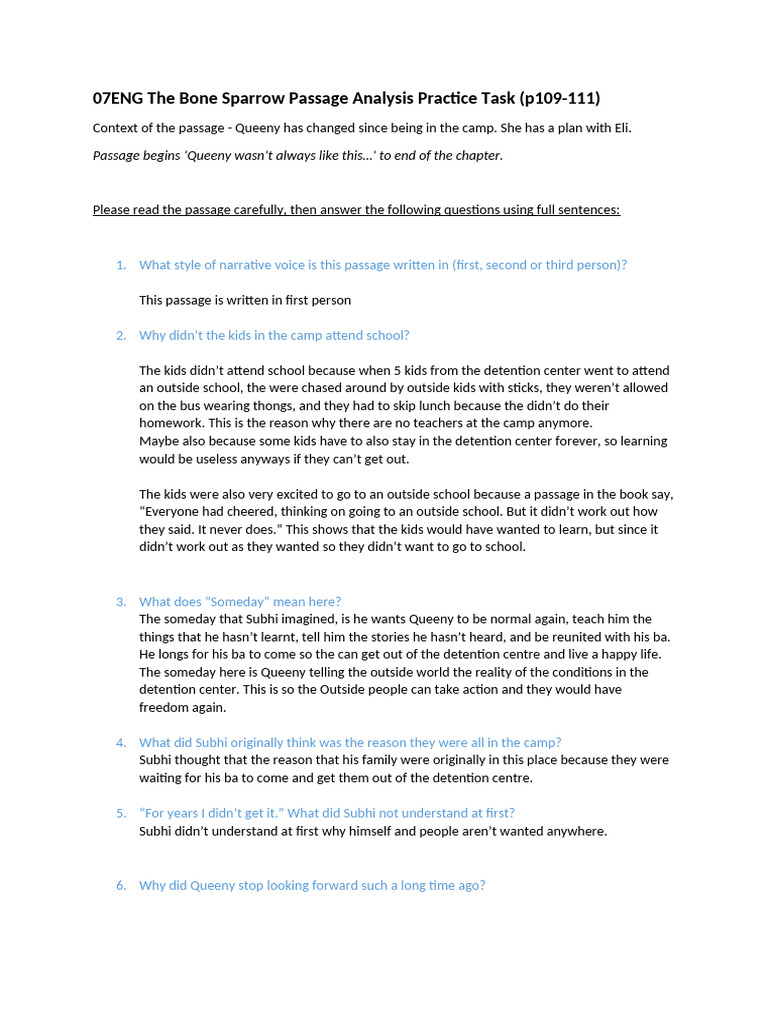 07ENG The Bone Sparrow Passage Analysis Practice Task (p109-111)

Context of the passage - Queeny has changed since being in the camp. She has a plan with Eli.

Passage begins 'Queeny wasn't always like this...' to end of the chapter.

Please read the passage carefully, then answer the following questions using full sentences:

1. What style of narrative voice is this passage written in (first, second or third person)?

This passage is written in first person

2. Why didn't the kids in the camp attend school?

The kids didn't attend school because when 5 kids from the detention center went to attend an outside school, the were chased around by outside kids with sticks, they weren't allowed on the bus wearing thongs, and they had to skip lunch because the didn't do their homework. This is the reason why there are no teachers at the camp anymore.
Maybe also because some kids have to also stay in the detention center forever, so learning would be useless anyways if they can't get out.

The kids were also very excited to go to an outside school because a passage in the book say, "Everyone had cheered, thinking on going to an outside school. But it didn't work out how they said. It never does." This shows that the kids would have wanted to learn, but since it didn't work out as they wanted so they didn't want to go to school.

3. What does "Someday" mean here?
The someday that Subhi imagined, is he wants Queeny to be normal again, teach him the things that he hasn't learnt, tell him the stories he hasn't heard, and be reunited with his ba. He longs for his ba to come so the can get out of the detention centre and live a happy life. The someday here is Queeny telling the outside world the reality of the conditions in the detention center. This is so the Outside people can take action and they would have freedom again.

4. What did Subhi originally think was the reason they were all in the camp?
Subhi thought that the reason that his family were originally in this place because they were waiting for his ba to come and get them out of the detention centre.

5. "For years I didn't get it." What did Subhi not understand at first?
Subhi didn't understand at first why himself and people aren't wanted anywhere.

6. Why did Queeny stop looking forward such a long time ago?